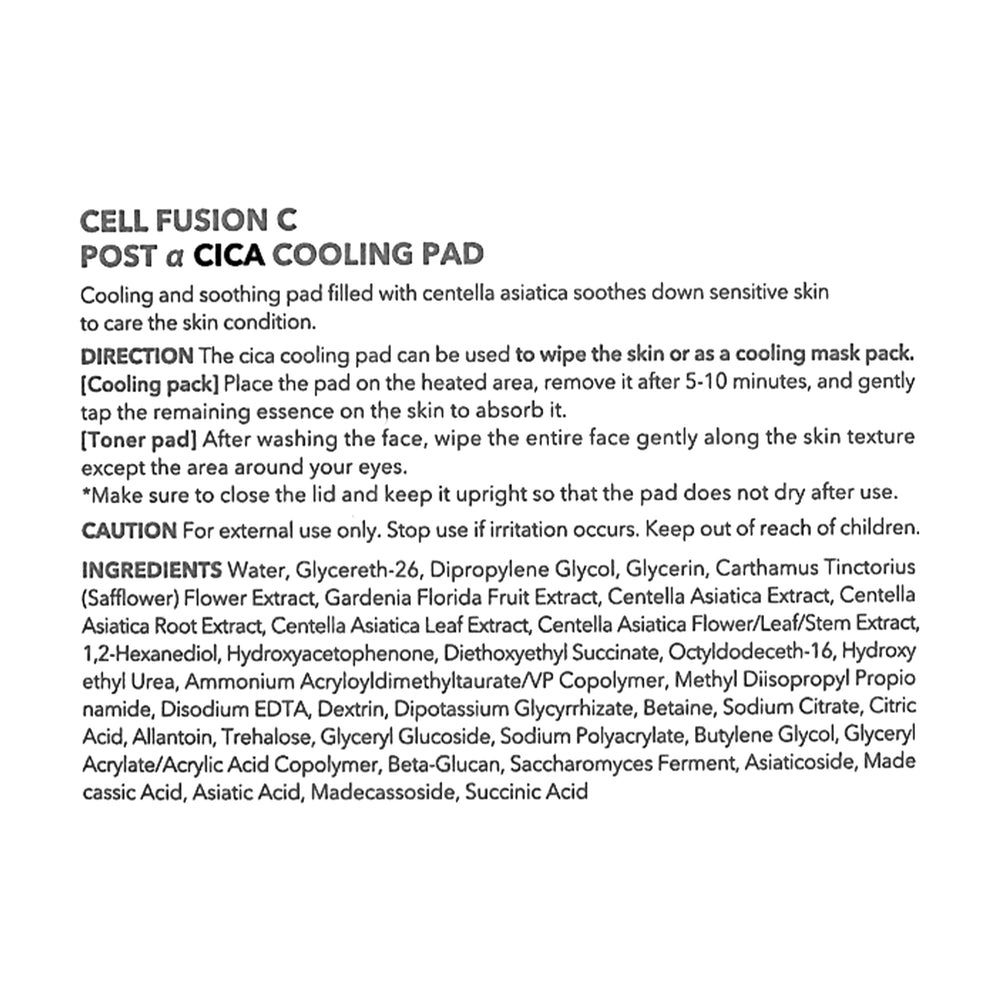 CELL FUSION C
POST α CICA COOLING PAD

Cooling and soothing pad filled with centella asiatica soothes down sensitive skin to care the skin condition.

DIRECTION The cica cooling pad can be used to wipe the skin or as a cooling mask pack.
[Cooling pack] Place the pad on the heated area, remove it after 5-10 minutes, and gently tap the remaining essence on the skin to absorb it.
[Toner pad] After washing the face, wipe the entire face gently along the skin texture except the area around your eyes.
*Make sure to close the lid and keep it upright so that the pad does not dry after use.

CAUTION For external use only. Stop use if irritation occurs. Keep out of reach of children.

INGREDIENTS Water, Glycereth-26, Dipropylene Glycol, Glycerin, Carthamus Tinctorius (Safflower) Flower Extract, Gardenia Florida Fruit Extract, Centella Asiatica Extract, Centella Asiatica Root Extract, Centella Asiatica Leaf Extract, Centella Asiatica Flower/Leaf/Stem Extract, 1,2-Hexanediol, Hydroxyacetophenone, Diethoxyethyl Succinate, Octyldodeceth-16, Hydroxy ethyl Urea, Ammonium Acryloyldimethyltaurate/VP Copolymer, Methyl Diisopropyl Propio namide, Disodium EDTA, Dextrin, Dipotassium Glycyrrhizate, Betaine, Sodium Citrate, Citric Acid, Allantoin, Trehalose, Glyceryl Glucoside, Sodium Polyacrylate, Butylene Glycol, Glyceryl Acrylate/Acrylic Acid Copolymer, Beta-Glucan, Saccharomyces Ferment, Asiaticoside, Made cassic Acid, Asiatic Acid, Madecassoside, Succinic Acid